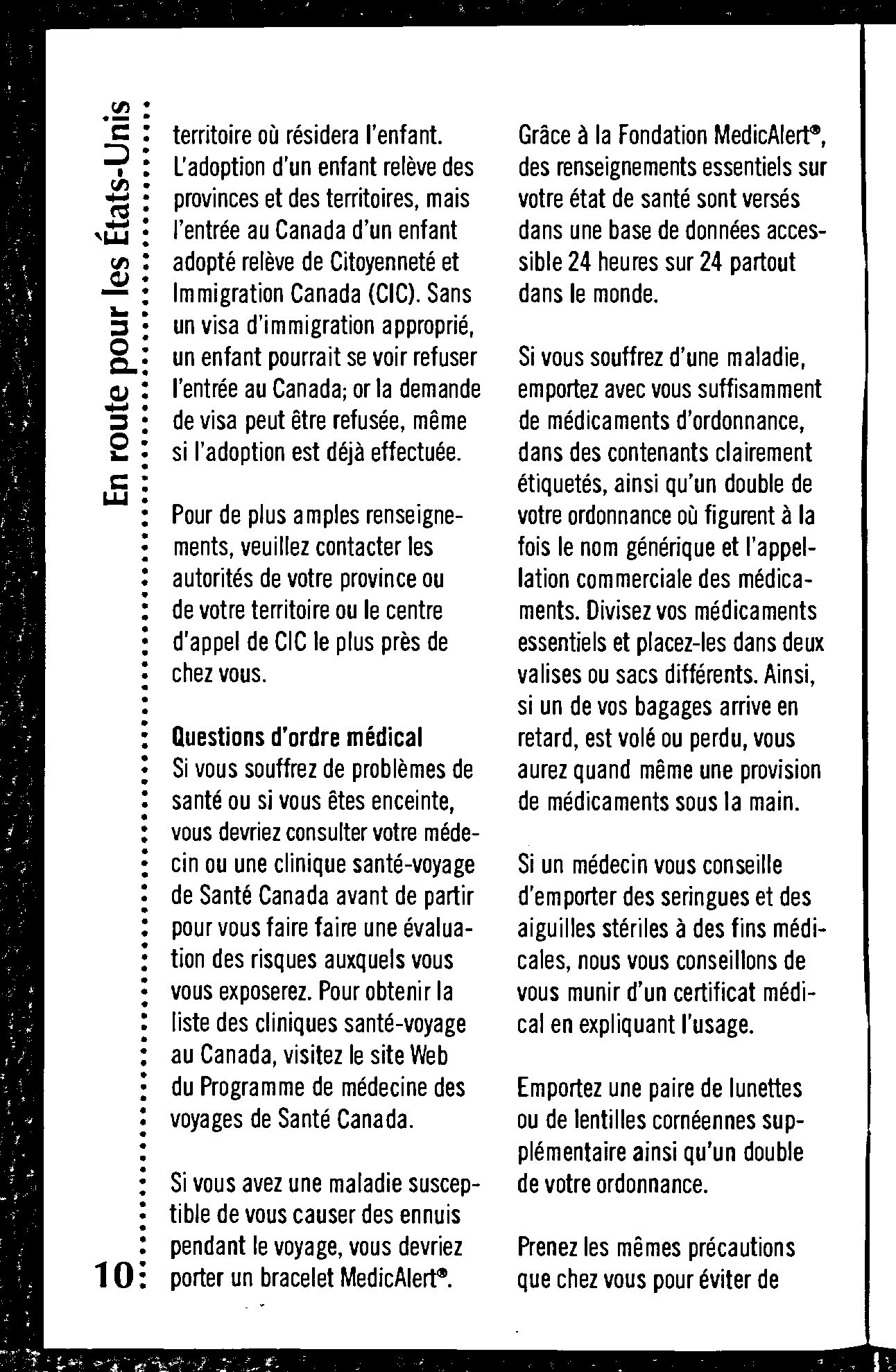 En route pour les États-Unis

territoire où résidera l'enfant. L'adoption d'un enfant relève des provinces et des territoires, mais l'entrée au Canada d'un enfant adopté relève de Citoyenneté et Immigration Canada (CIC). Sans un visa d'immigration approprié, un enfant pourrait se voir refuser l'entrée au Canada; or la demande de visa peut être refusée, même si l'adoption est déjà effectuée.

Pour de plus amples renseignements, veuillez contacter les autorités de votre province ou de votre territoire ou le centre d'appel de CIC le plus près de chez vous.

Questions d'ordre médical
Si vous souffrez de problèmes de santé ou si vous êtes enceinte, vous devriez consulter votre médecin ou une clinique santé-voyage de Santé Canada avant de partir pour vous faire faire une évaluation des risques auxquels vous vous exposerez. Pour obtenir la liste des cliniques santé-voyage au Canada, visitez le site Web du Programme de médecine des voyages de Santé Canada.

Si vous avez une maladie susceptible de vous causer des ennuis pendant le voyage, vous devriez porter un bracelet MedicAlert®.

Grâce à la Fondation MedicAlert®, des renseignements essentiels sur votre état de santé sont versés dans une base de données accessible 24 heures sur 24 partout dans le monde.

Si vous souffrez d'une maladie, emportez avec vous suffisamment de médicaments d'ordonnance, dans des contenants clairement étiquetés, ainsi qu'un double de votre ordonnance où figurent à la fois le nom générique et l'appellation commerciale des médicaments. Divisez vos médicaments essentiels et placez-les dans deux valises ou sacs différents. Ainsi, si un de vos bagages arrive en retard, est volé ou perdu, vous aurez quand même une provision de médicaments sous la main.

Si un médecin vous conseille d'emporter des seringues et des aiguilles stériles à des fins médicales, nous vous conseillons de vous munir d'un certificat médical en expliquant l'usage.

Emportez une paire de lunettes ou de lentilles cornéennes supplémentaire ainsi qu'un double de votre ordonnance.

Prenez les mêmes précautions que chez vous pour éviter de

10